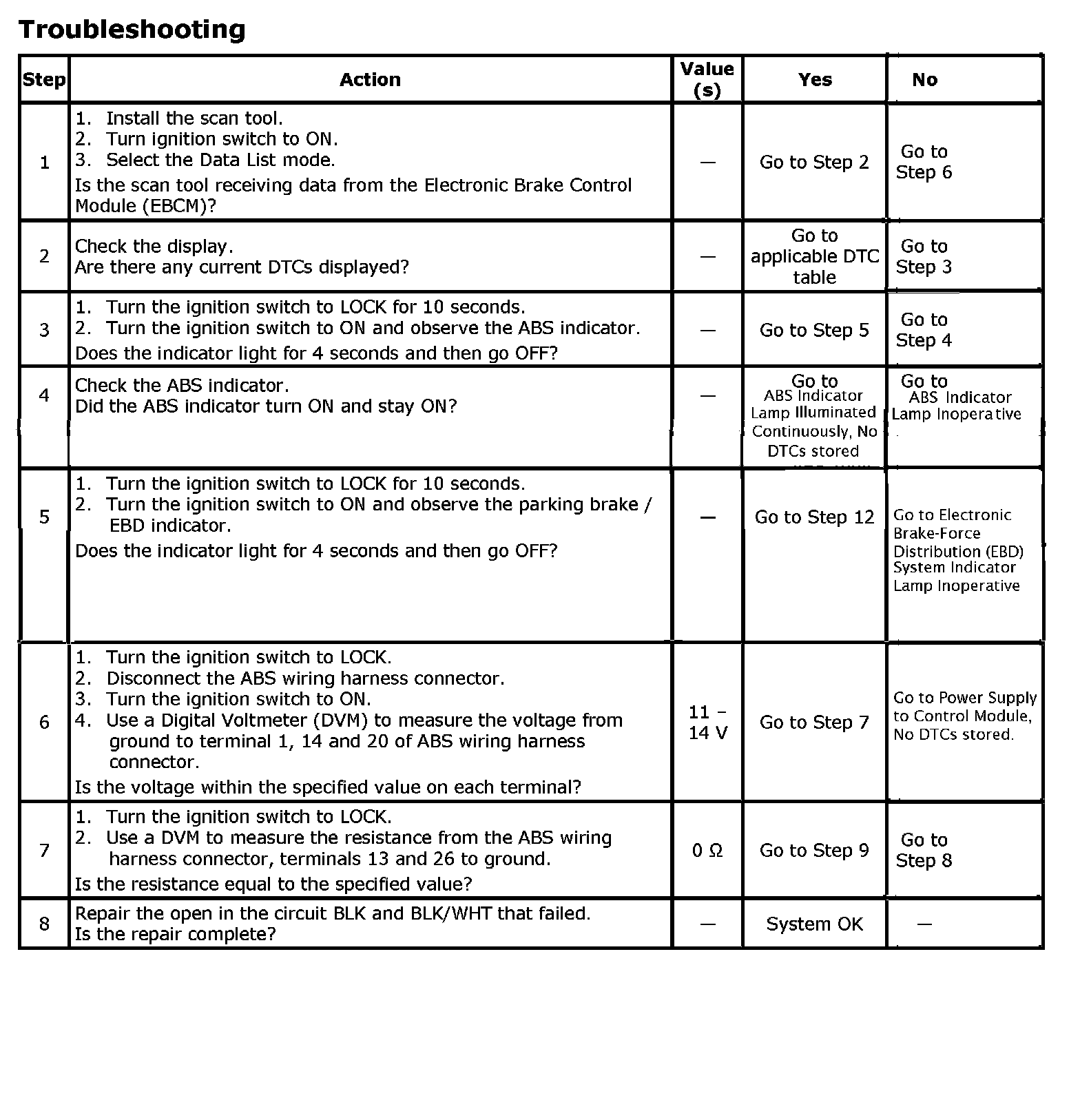 Troubleshooting

| Step | Action | Value (s) | Yes | No |
|---|---|---|---|---|
| 1 | 1. Install the scan tool. 2. Turn ignition switch to ON. 3. Select the Data List mode. Is the scan tool receiving data from the Electronic Brake Control Module (EBCM)? | — | Go to Step 2 | Go to Step 6 |
| 2 | Check the display. Are there any current DTCs displayed? | — | Go to applicable DTC table | Go to Step 3 |
| 3 | 1. Turn the ignition switch to LOCK for 10 seconds. 2. Turn the ignition switch to ON and observe the ABS indicator. Does the indicator light for 4 seconds and then go OFF? | — | Go to Step 5 | Go to Step 4 |
| 4 | Check the ABS indicator. Did the ABS indicator turn ON and stay ON? | — | Go to ABS Indicator Lamp Illuminated Continuously, No DTCs stored | Go to ABS Indicator Lamp Inoperative |
| 5 | 1. Turn the ignition switch to LOCK for 10 seconds. 2. Turn the ignition switch to ON and observe the parking brake / EBD indicator. Does the indicator light for 4 seconds and then go OFF? | — | Go to Step 12 | Go to Electronic Brake-Force Distribution (EBD) System Indicator Lamp Inoperative |
| 6 | 1. Turn the ignition switch to LOCK. 2. Disconnect the ABS wiring harness connector. 3. Turn the ignition switch to ON. 4. Use a Digital Voltmeter (DVM) to measure the voltage from ground to terminal 1, 14 and 20 of ABS wiring harness connector. Is the voltage within the specified value on each terminal? | 11 – 14 V | Go to Step 7 | Go to Power Supply to Control Module, No DTCs stored. |
| 7 | 1. Turn the ignition switch to LOCK. 2. Use a DVM to measure the resistance from the ABS wiring harness connector, terminals 13 and 26 to ground. Is the resistance equal to the specified value? | 0 Ω | Go to Step 9 | Go to Step 8 |
| 8 | Repair the open in the circuit BLK and BLK/WHT that failed. Is the repair complete? | — | System OK | — |